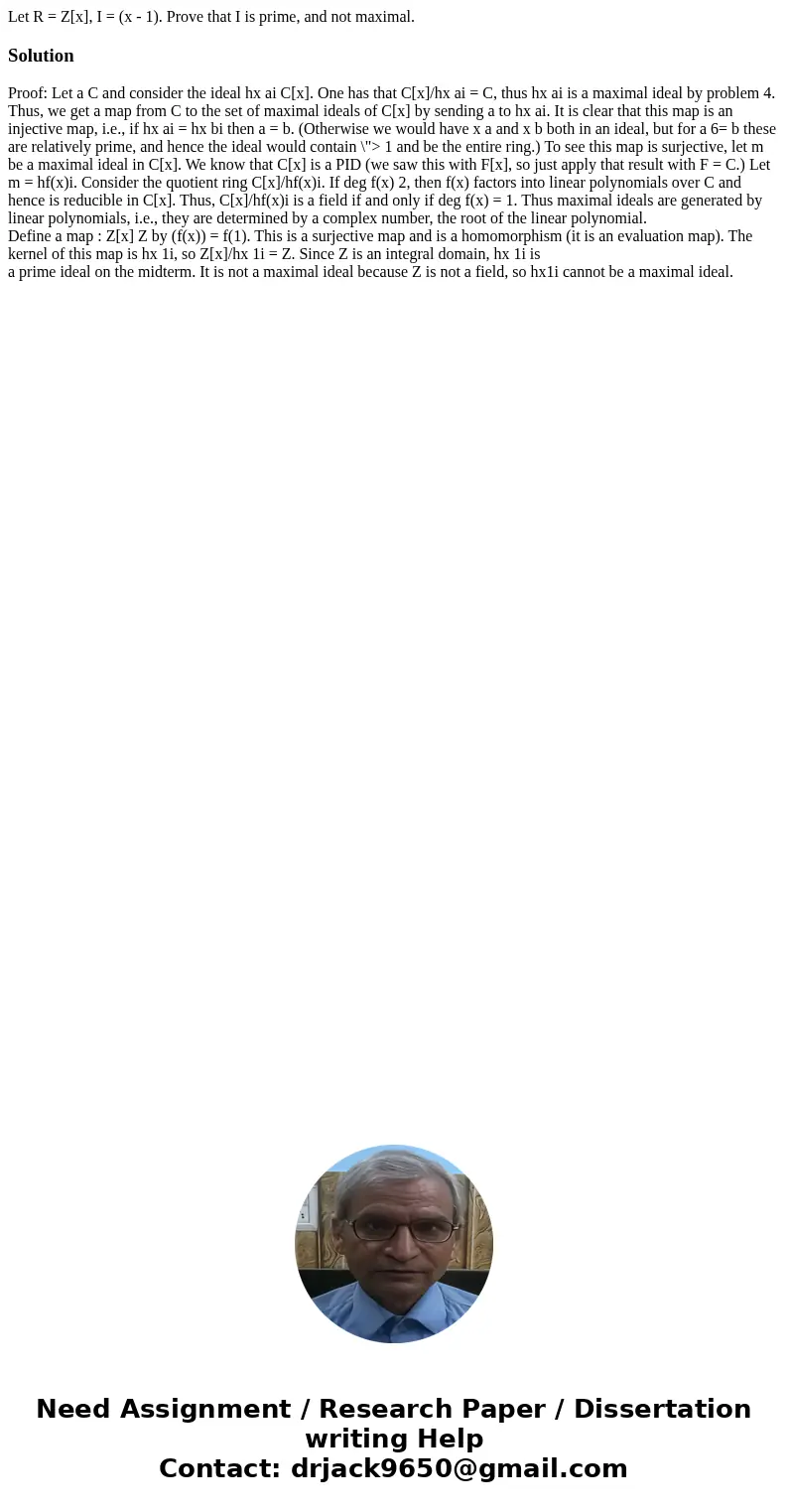 Let R = Z[x], I = (x - 1). Prove that I is prime, and not maximal.

Solution

Proof: Let a C and consider the ideal hx ai C[x]. One has that C[x]/hx ai = C, thus hx ai is a maximal ideal by problem 4. Thus, we get a map from C to the set of maximal ideals of C[x] by sending a to hx ai. It is clear that this map is an injective map, i.e., if hx ai = hx bi then a = b. (Otherwise we would have x a and x b both in an ideal, but for a 6= b these are relatively prime, and hence the ideal would contain \"> 1 and be the entire ring.) To see this map is surjective, let m be a maximal ideal in C[x]. We know that C[x] is a PID (we saw this with F[x], so just apply that result with F = C.) Let m = hf(x)i. Consider the quotient ring C[x]/hf(x)i. If deg f(x) 2, then f(x) factors into linear polynomials over C and hence is reducible in C[x]. Thus, C[x]/hf(x)i is a field if and only if deg f(x) = 1. Thus maximal ideals are generated by linear polynomials, i.e., they are determined by a complex number, the root of the linear polynomial.
Define a map : Z[x] Z by (f(x)) = f(1). This is a surjective map and is a homomorphism (it is an evaluation map). The kernel of this map is hx 1i, so Z[x]/hx 1i = Z. Since Z is an integral domain, hx 1i is
a prime ideal on the midterm. It is not a maximal ideal because Z is not a field, so hx1i cannot be a maximal ideal.

Need Assignment / Research Paper / Dissertation writing Help
Contact: drjack9650@gmail.com